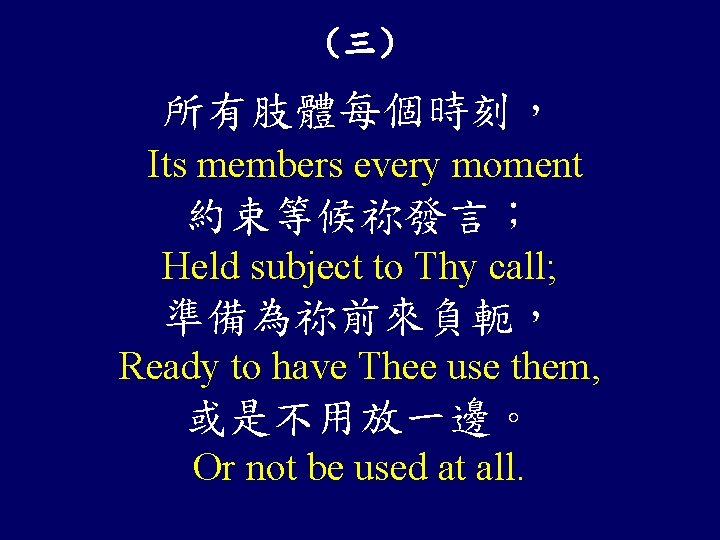 （三）

所有肢體每個時刻，
Its members every moment
約束等候祢發言；
Held subject to Thy call;
準備為祢前來負軛，
Ready to have Thee use them,
或是不用放一邊。
Or not be used at all.